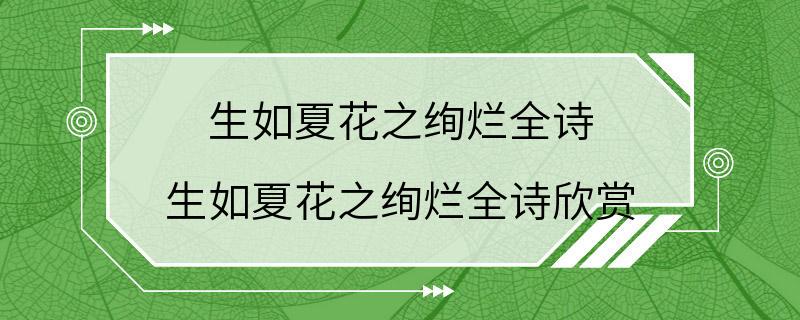 生如夏花之绚烂全诗

生如夏花之绚烂全诗欣赏